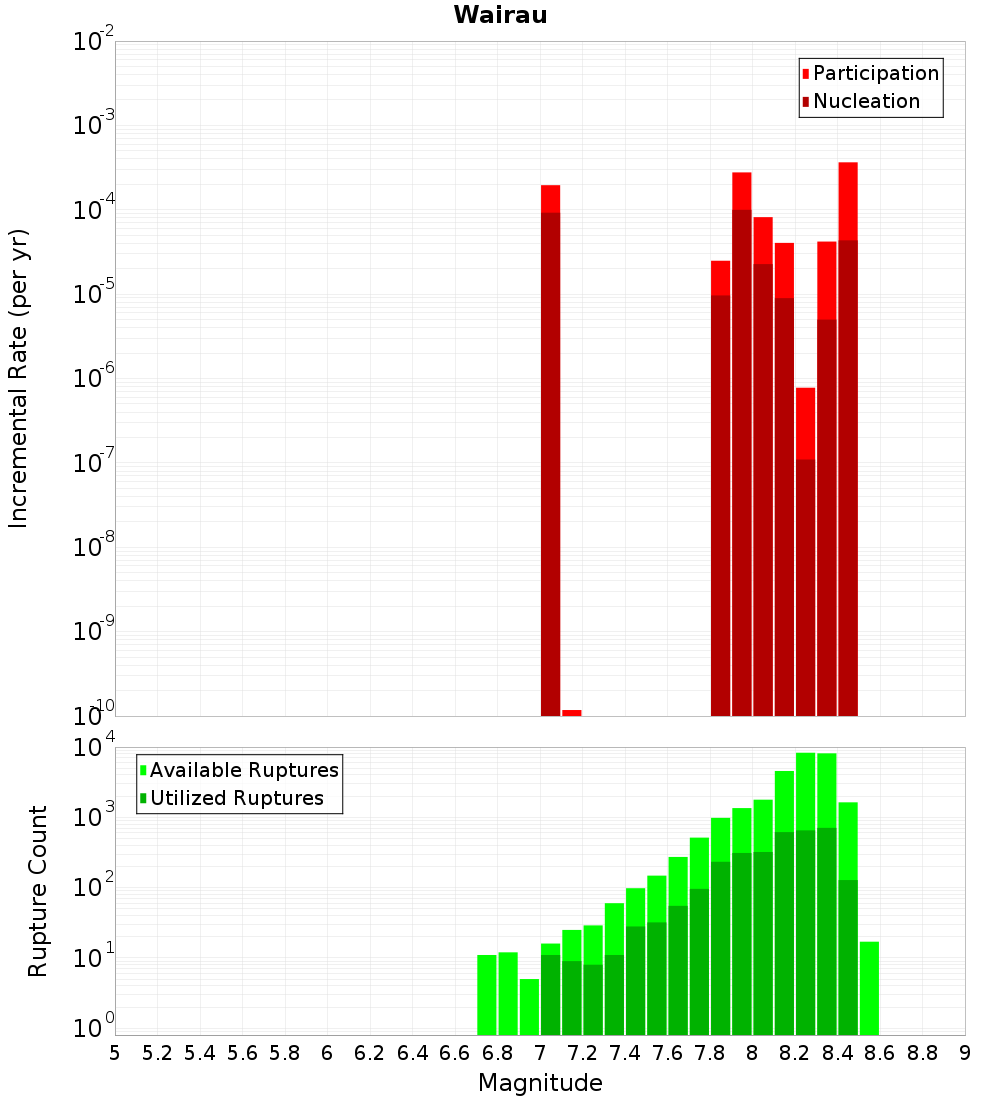 Wairau

Participation
Nucleation

Incremental Rate (per yr)

$10^{-2}$
$10^{-3}$
$10^{-4}$
$10^{-5}$
$10^{-6}$
$10^{-7}$
$10^{-8}$
$10^{-9}$
$10^{-10}$

Available Ruptures
Utilized Ruptures

Rupture Count

$10^{4}$
$10^{3}$
$10^{2}$
$10^{1}$
$10^{0}$

5 5.2 5.4 5.6 5.8 6 6.2 6.4 6.6 6.8 7 7.2 7.4 7.6 7.8 8 8.2 8.4 8.6 8.8 9

Magnitude